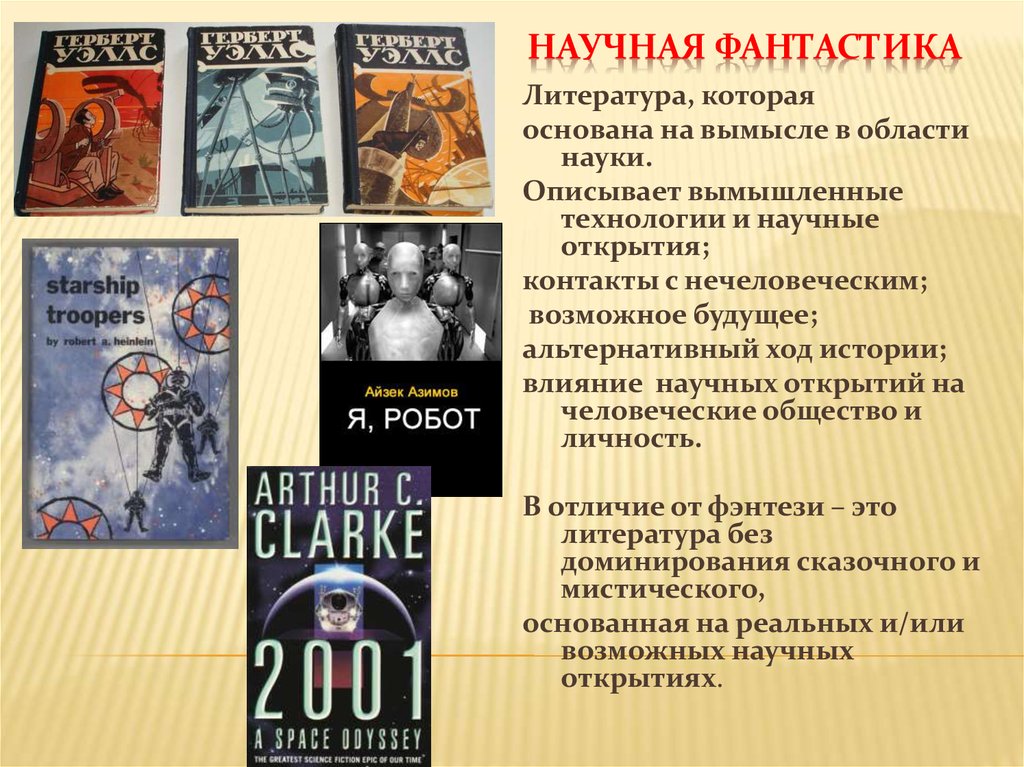 ГЕРБЕРТ УЭЛЛС

ГЕРБЕРТ УЭЛЛС

ГЕРБЕРТ УЭЛЛС

starship troopers
by robert a. heinlein

Айзек Азимов
Я, РОБОТ

ARTHUR C. CLARKE
2001
A SPACE ODYSSEY
THE GREATEST SCIENCE FICTION EPIC OF OUR TIME

НАУЧНАЯ ФАНТАСТИКА

Литература, которая

основана на вымысле в области науки.

Описывает вымышленные технологии и научные открытия;

контакты с нечеловеческим;

возможное будущее;

альтернативный ход истории;

влияние научных открытий на человеческие общество и личность.

В отличие от фэнтези – это литература без доминирования сказочного и мистического,

основанная на реальных и/или возможных научных открытиях.